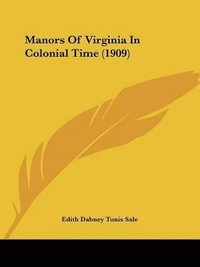 Manors Of Virginia In Colonial Time (1909)

Edith Dabney Tunis Sale